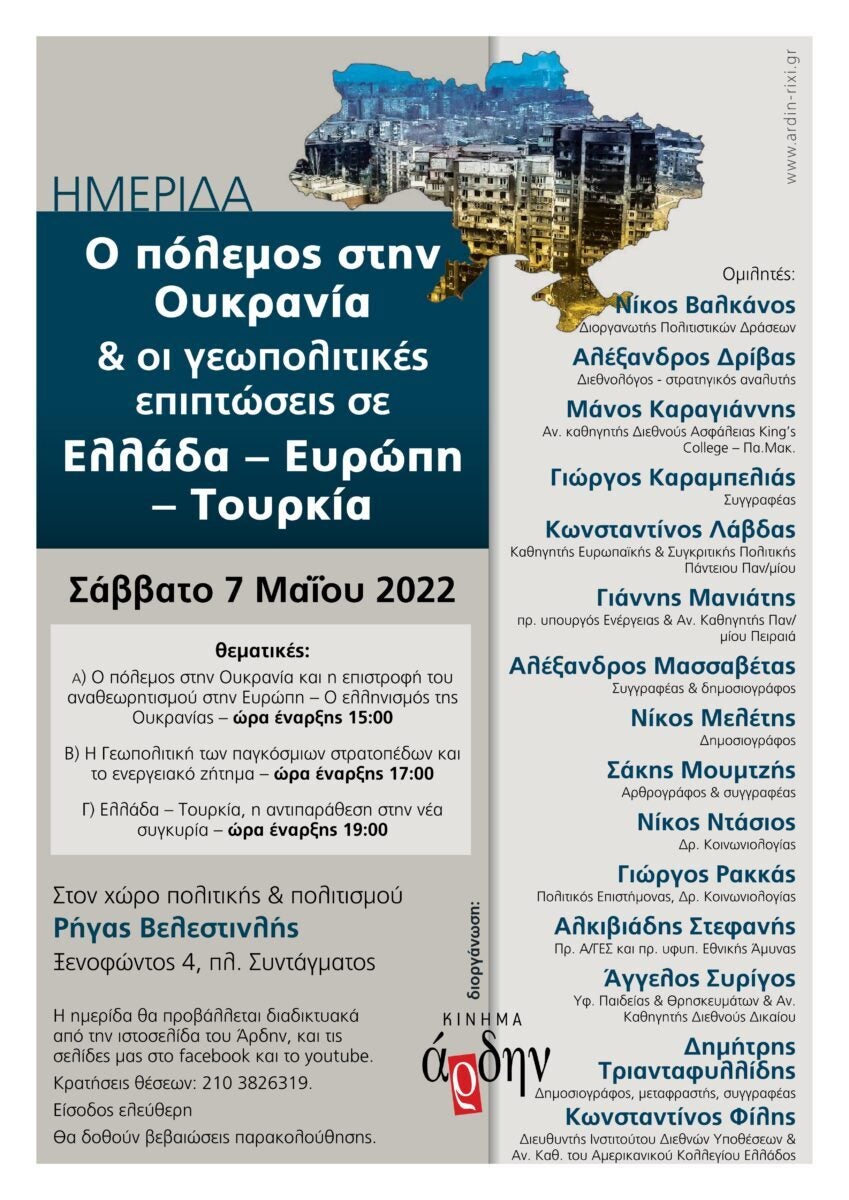 ΗΜΕΡΙΔΑ

Ο πόλεμος στην Ουκρανία & οι γεωπολιτικές επιπτώσεις σε Ελλάδα – Ευρώπη – Τουρκία

Σάββατο 7 Μαΐου 2022

θεματικές:

Α) Ο πόλεμος στην Ουκρανία και η επιστροφή του αναθεωρητισμού στην Ευρώπη – Ο ελληνισμός της Ουκρανίας – ώρα έναρξης 15:00

Β) Η Γεωπολιτική των παγκόσμιων στρατοπέδων και το ενεργειακό ζήτημα – ώρα έναρξης 17:00

Γ) Ελλάδα – Τουρκία, η αντιπαράθεση στην νέα συγκυρία – ώρα έναρξης 19:00

Στον χώρο πολιτικής & πολιτισμού
Ρήγας Βελεστινλής
Ξενοφώντος 4, πλ. Συντάγματος

Η ημερίδα θα προβάλλεται διαδικτυακά από την ιστοσελίδα του Άρδην, και τις σελίδες μας στο facebook και το youtube.
Κρατήσεις θέσεων: 210 3826319.
Είσοδος ελεύθερη
Θα δοθούν βεβαιώσεις παρακολούθησης.

διοργάνωση:
ΚΙΝΗΜΑ
άρδην

www.ardin-rixi.gr

Ομιλητές:
Νίκος Βαλκάνος
Διοργανωτής Πολιτιστικών Δράσεων
Αλέξανδρος Δρίβας
Διεθνολόγος - στρατηγικός αναλυτής
Μάνος Καραγιάννης
Αν. καθηγητής Διεθνούς Ασφάλειας King's College – Πα.Μακ.
Γιώργος Καραμπελιάς
Συγγραφέας
Κωνσταντίνος Λάβδας
Καθηγητής Ευρωπαϊκής & Συγκριτικής Πολιτικής Πάντειου Παν/μίου
Γιάννης Μανιάτης
πρ. υπουργός Ενέργειας & Αν. Καθηγητής Παν/μίου Πειραιά
Αλέξανδρος Μασσαβέτας
Συγγραφέας & δημοσιογράφος
Νίκος Μελέτης
Δημοσιογράφος
Σάκης Μουμτζής
Αρθρογράφος & συγγραφέας
Νίκος Ντάσιος
Δρ. Κοινωνιολογίας
Γιώργος Ρακκάς
Πολιτικός Επιστήμονας, Δρ. Κοινωνιολογίας
Αλκιβιάδης Στεφανής
Πρ. Α/ΓΕΣ και πρ. υφυπ. Εθνικής Άμυνας
Άγγελος Συρίγος
Υφ. Παιδείας & Θρησκευμάτων & Αν. Καθηγητής Διεθνούς Δικαίου
Δημήτρης Τριανταφυλλίδης
Δημοσιογράφος, μεταφραστής, συγγραφέας
Κωνσταντίνος Φίλης
Διευθυντής Ινστιτούτου Διεθνών Υποθέσεων & Αν. Καθ. του Αμερικανικού Κολλεγίου Ελλάδος